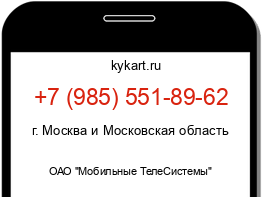 kykart.ru

+7 (985) 551-89-62

г. Москва и Московская область

ОАО "Мобильные ТелеСистемы"